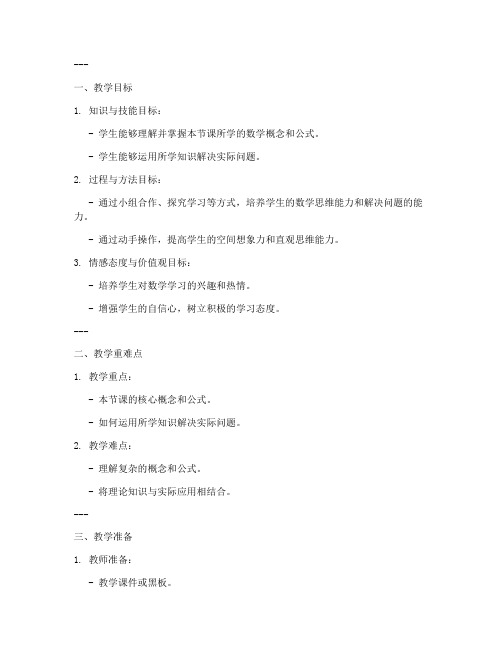 ---

一、教学目标

1. 知识与技能目标：

- 学生能够理解并掌握本节课所学的数学概念和公式。

- 学生能够运用所学知识解决实际问题。

2. 过程与方法目标：

- 通过小组合作、探究学习等方式，培养学生的数学思维能力和解决问题的能力。

- 通过动手操作，提高学生的空间想象力和直观思维能力。

3. 情感态度与价值观目标：

- 培养学生对数学学习的兴趣和热情。

- 增强学生的自信心，树立积极的学习态度。

---

二、教学重难点

1. 教学重点：

- 本节课的核心概念和公式。

- 如何运用所学知识解决实际问题。

2. 教学难点：

- 理解复杂的概念和公式。

- 将理论知识与实际应用相结合。

---

三、教学准备

1. 教师准备：

- 教学课件或黑板。